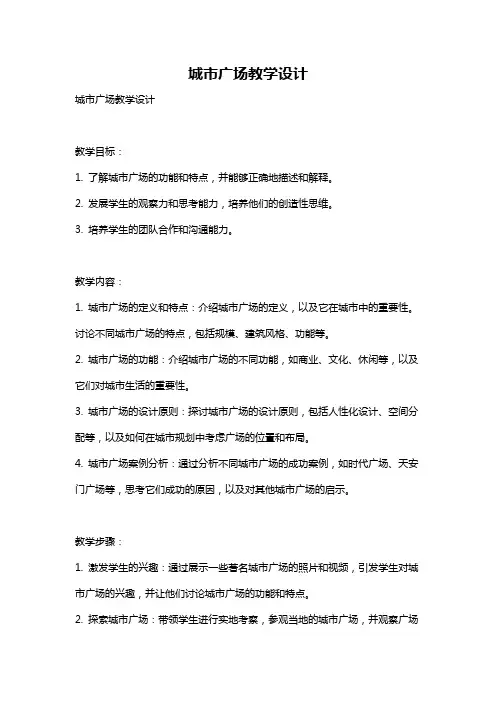 城市广场教学设计

城市广场教学设计

教学目标：

1. 了解城市广场的功能和特点，并能够正确地描述和解释。

2. 发展学生的观察力和思考能力，培养他们的创造性思维。

3. 培养学生的团队合作和沟通能力。

教学内容：

1. 城市广场的定义和特点：介绍城市广场的定义，以及它在城市中的重要性。讨论不同城市广场的特点，包括规模、建筑风格、功能等。

2. 城市广场的功能：介绍城市广场的不同功能，如商业、文化、休闲等，以及它们对城市生活的重要性。

3. 城市广场的设计原则：探讨城市广场的设计原则，包括人性化设计、空间分配等，以及如何在城市规划中考虑广场的位置和布局。

4. 城市广场案例分析：通过分析不同城市广场的成功案例，如时代广场、天安门广场等，思考它们成功的原因，以及对其他城市广场的启示。

教学步骤：

1. 激发学生的兴趣：通过展示一些著名城市广场的照片和视频，引发学生对城市广场的兴趣，并让他们讨论城市广场的功能和特点。

2. 探索城市广场：带领学生进行实地考察，参观当地的城市广场，并观察广场